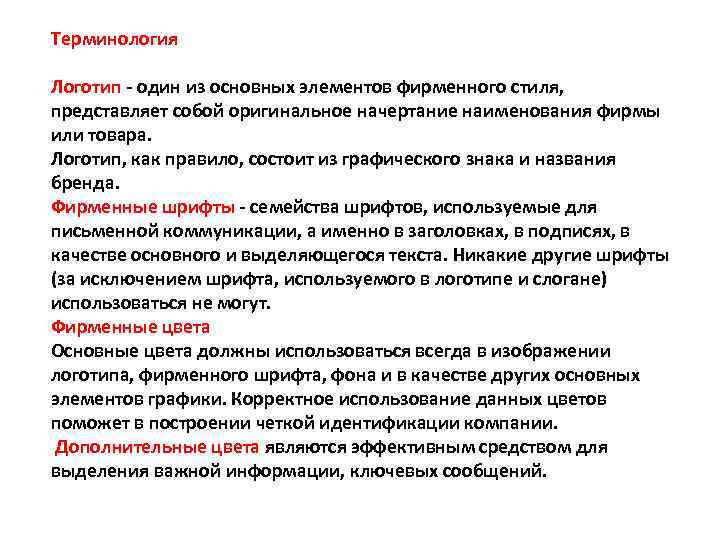 Терминология

Логотип - один из основных элементов фирменного стиля, представляет собой оригинальное начертание наименования фирмы или товара.
Логотип, как правило, состоит из графического знака и названия бренда.
Фирменные шрифты - семейства шрифтов, используемые для письменной коммуникации, а именно в заголовках, в подписях, в качестве основного и выделяющегося текста. Никакие другие шрифты (за исключением шрифта, используемого в логотипе и слогане) использоваться не могут.
Фирменные цвета
Основные цвета должны использоваться всегда в изображении логотипа, фирменного шрифта, фона и в качестве других основных элементов графики. Корректное использование данных цветов поможет в построении четкой идентификации компании.
Дополнительные цвета являются эффективным средством для выделения важной информации, ключевых сообщений.